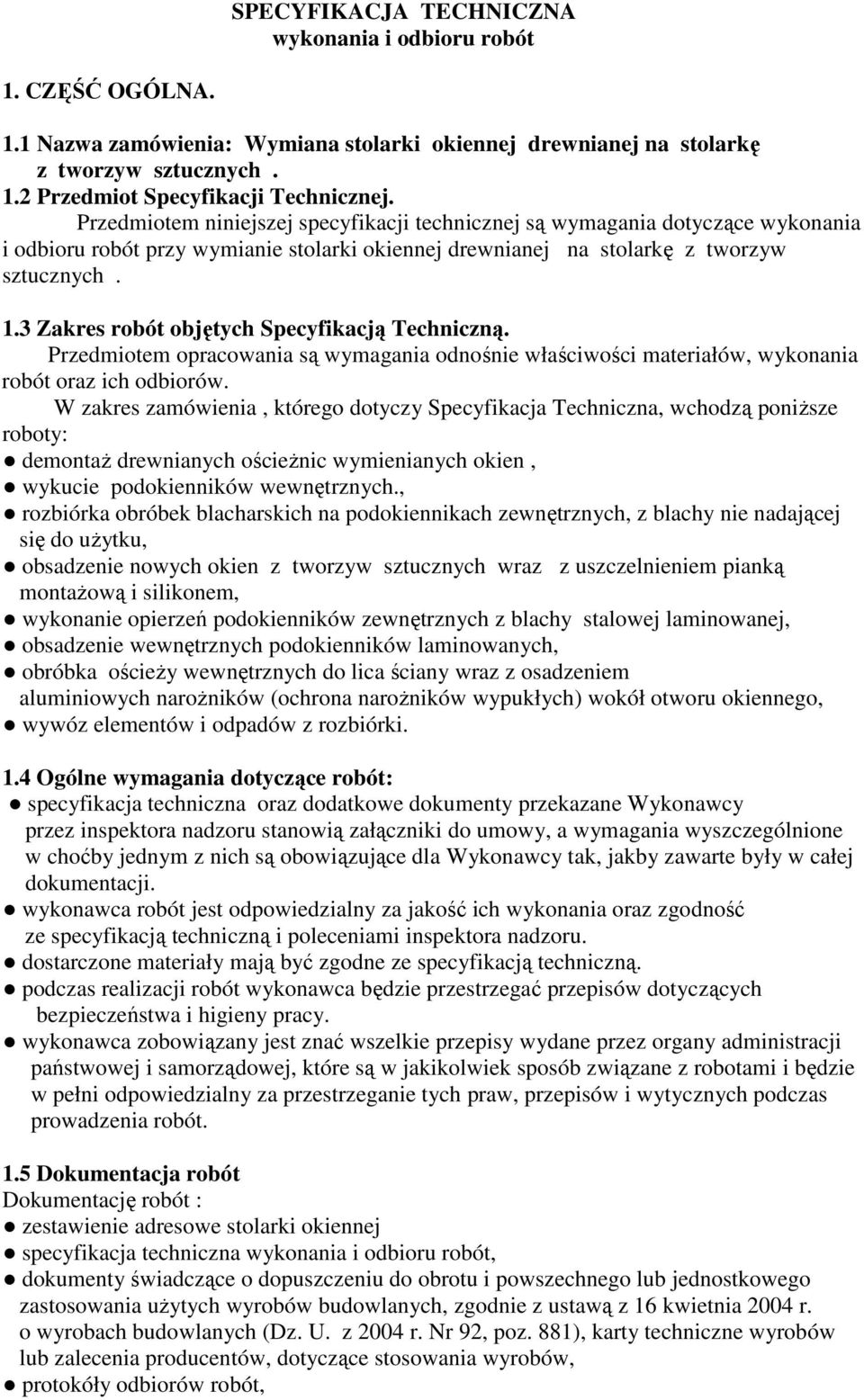 SPECYFIKACJA TECHNICZNA
wykonania i odbioru robót

1. CZĘŚĆ OGÓLNA.

1.1 Nazwa zamówienia: Wymiana stolarki okiennej drewnianej na stolarkę z tworzyw sztucznych .
1.2 Przedmiot Specyfikacji Technicznej.
Przedmiotem niniejszej specyfikacji technicznej są wymagania dotyczące wykonania i odbioru robót przy wymianie stolarki okiennej drewnianej na stolarkę z tworzyw sztucznych .

1.3 Zakres robót objętych Specyfikacją Techniczną.
Przedmiotem opracowania są wymagania odnośnie właściwości materiałów, wykonania robót oraz ich odbiorów.
W zakres zamówienia , którego dotyczy Specyfikacja Techniczna, wchodzą poniższe roboty:
● demontaż drewnianych ościeżnic wymienianych okien ,
● wykucie podokienników wewnętrznych.,
● rozbiórka obróbek blacharskich na podokiennikach zewnętrznych, z blachy nie nadającej się do użytku,
● obsadzenie nowych okien z tworzyw sztucznych wraz z uszczelnieniem pianką montażową i silikonem,
● wykonanie opierzeń podokienników zewnętrznych z blachy stalowej laminowanej,
● obsadzenie wewnętrznych podokienników laminowanych,
● obróbka ościeży wewnętrznych do lica ściany wraz z osadzeniem aluminiowych narożników (ochrona narożników wypukłych) wokół otworu okiennego,
● wywóz elementów i odpadów z rozbiórki.

1.4 Ogólne wymagania dotyczące robót:
● specyfikacja techniczna oraz dodatkowe dokumenty przekazane Wykonawcy przez inspektora nadzoru stanowią załączniki do umowy, a wymagania wyszczególnione w choćby jednym z nich są obowiązujące dla Wykonawcy tak, jakby zawarte były w całej dokumentacji.
● wykonawca robót jest odpowiedzialny za jakość ich wykonania oraz zgodność ze specyfikacją techniczną i poleceniami inspektora nadzoru.
● dostarczone materiały mają być zgodne ze specyfikacją techniczną.
● podczas realizacji robót wykonawca będzie przestrzegać przepisów dotyczących bezpieczeństwa i higieny pracy.
● wykonawca zobowiązany jest znać wszelkie przepisy wydane przez organy administracji państwowej i samorządowej, które są w jakikolwiek sposób związane z robotami i będzie w pełni odpowiedzialny za przestrzeganie tych praw, przepisów i wytycznych podczas prowadzenia robót.

1.5 Dokumentacja robót
Dokumentację robót :
● zestawienie adresowe stolarki okiennej
● specyfikacja techniczna wykonania i odbioru robót,
● dokumenty świadczące o dopuszczeniu do obrotu i powszechnego lub jednostkowego zastosowania użytych wyrobów budowlanych, zgodnie z ustawą z 16 kwietnia 2004 r. o wyrobach budowlanych (Dz. U. z 2004 r. Nr 92, poz. 881), karty techniczne wyrobów lub zalecenia producentów, dotyczące stosowania wyrobów,
● protokóły odbiorów robót,